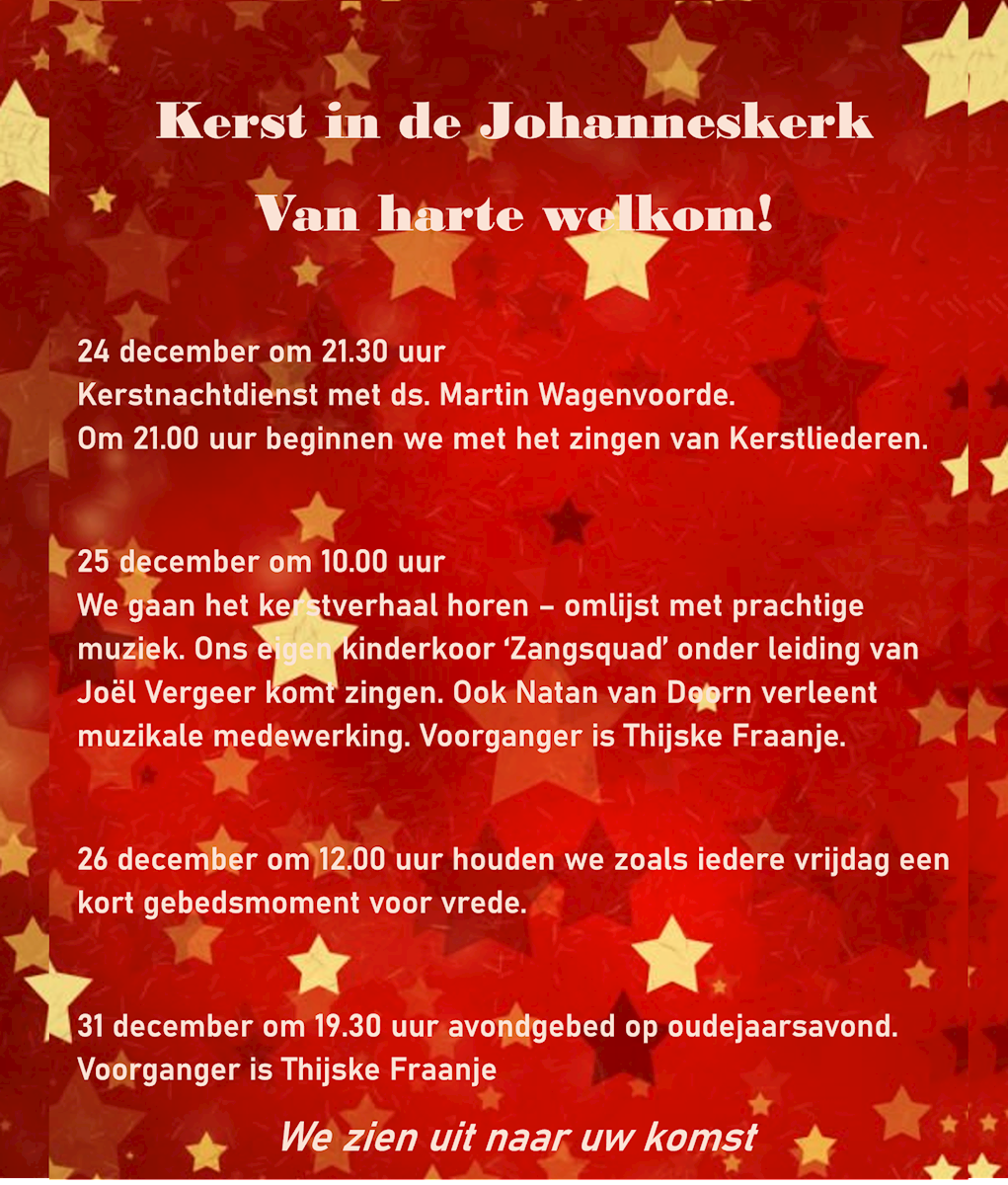 Kerst in de Johanneskerk

Van harte welkom!

24 december om 21.30 uur
Kerstnachtdienst met ds. Martin Wagenvoorde.
Om 21.00 uur beginnen we met het zingen van Kerstliederen.

25 december om 10.00 uur
We gaan het kerstverhaal horen – omlijst met prachtige muziek. Ons eigen kinderkoor 'Zangsquad' onder leiding van Joël Vergeer komt zingen. Ook Natan van Doorn verleent muzikale medewerking. Voorganger is Thijske Fraanje.

26 december om 12.00 uur houden we zoals iedere vrijdag een kort gebedsmoment voor vrede.

31 december om 19.30 uur avondgebed op oudejaarsavond.
Voorganger is Thijske Fraanje

We zien uit naar uw komst